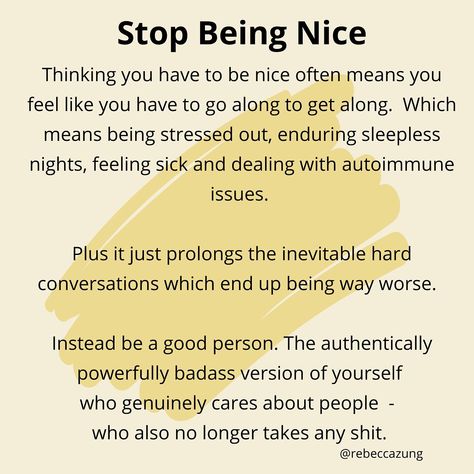 Stop Being Nice

Thinking you have to be nice often means you feel like you have to go along to get along. Which means being stressed out, enduring sleepless nights, feeling sick and dealing with autoimmune issues.

Plus it just prolongs the inevitable hard conversations which end up being way worse.

Instead be a good person. The authentically powerfully badass version of yourself who genuinely cares about people - who also no longer takes any shit.

@rebeccazung